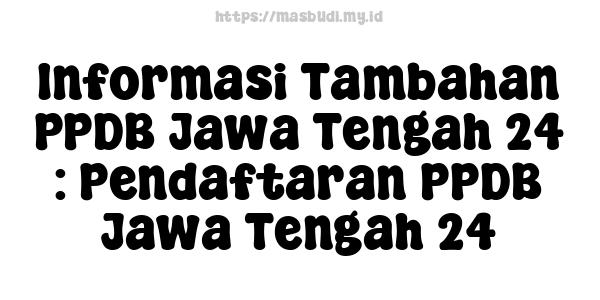 https://masbudi.my.id

Informasi Tambahan PPDB Jawa Tengah 24 : Pendaftaran PPDB Jawa Tengah 24